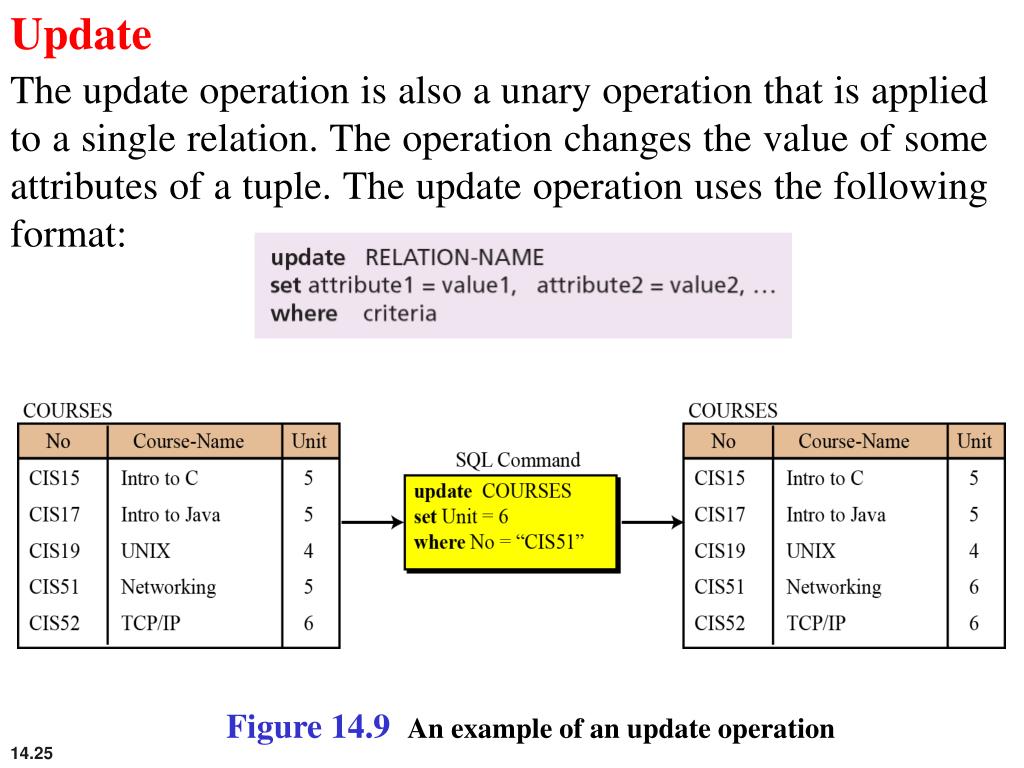 Update

The update operation is also a unary operation that is applied to a single relation. The operation changes the value of some attributes of a tuple. The update operation uses the following format:

update RELATION-NAME
set attribute1 = value1, attribute2 = value2, …
where criteria

COURSES

| No | Course-Name | Unit |
|---|---|---|
| CIS15 | Intro to C | 5 |
| CIS17 | Intro to Java | 5 |
| CIS19 | UNIX | 4 |
| CIS51 | Networking | 5 |
| CIS52 | TCP/IP | 6 |

SQL Command

update COURSES
set Unit = 6
where No = “CIS51”

COURSES

| No | Course-Name | Unit |
|---|---|---|
| CIS15 | Intro to C | 5 |
| CIS17 | Intro to Java | 5 |
| CIS19 | UNIX | 4 |
| CIS51 | Networking | 6 |
| CIS52 | TCP/IP | 6 |

Figure 14.9 An example of an update operation

14.25